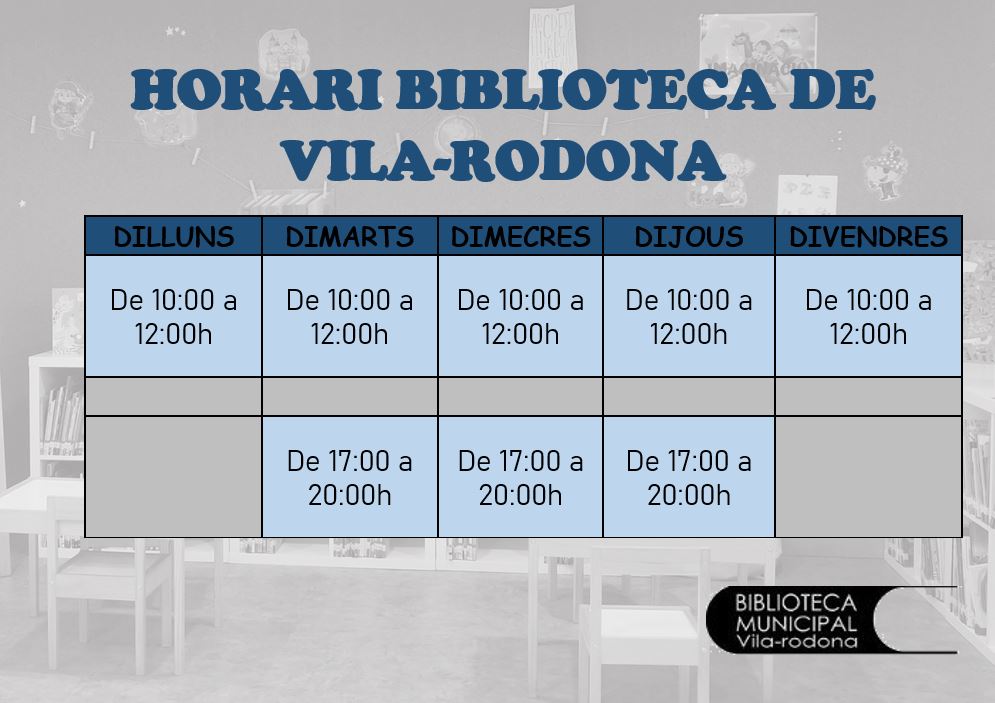 HORARI BIBLIOTECA DE VILA-RODONA

| DILLUNS | DIMARTS | DIMECRES | DIJOUS | DIVENDRES |
|---|---|---|---|---|
| De 10:00 a 12:00h | De 10:00 a 12:00h | De 10:00 a 12:00h | De 10:00 a 12:00h | De 10:00 a 12:00h |
| | | | | |
| | De 17:00 a 20:00h | De 17:00 a 20:00h | De 17:00 a 20:00h | |

BIBLIOTECA
MUNICIPAL
Vila-rodona